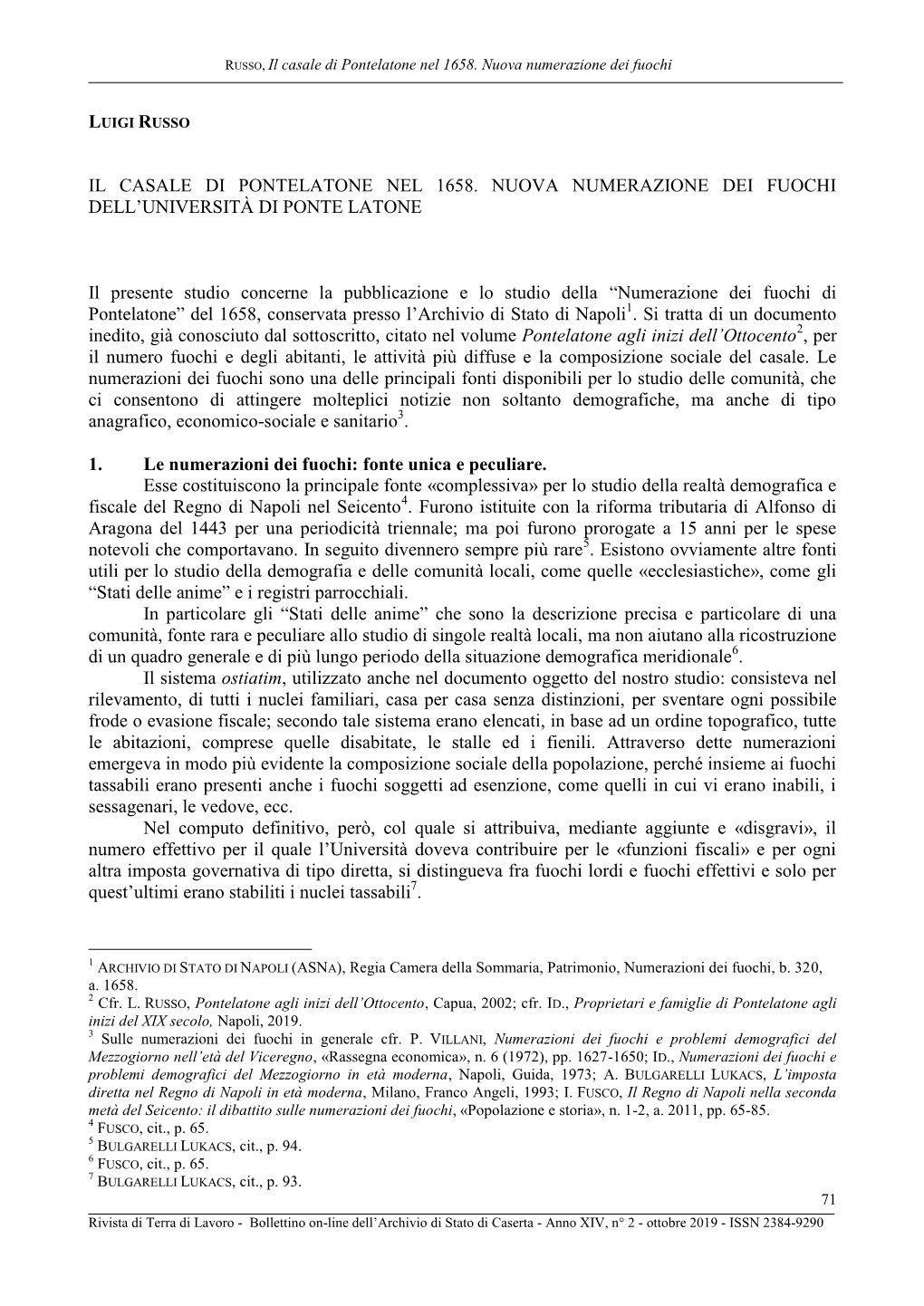 RUSSO, Il casale di Pontelatone nel 1658. Nuova numerazione dei fuochi

LUIGI RUSSO

IL CASALE DI PONTELATONE NEL 1658. NUOVA NUMERAZIONE DEI FUOCHI DELL'UNIVERSITÀ DI PONTE LATONE

Il presente studio concerne la pubblicazione e lo studio della "Numerazione dei fuochi di Pontelatone" del 1658, conservata presso l'Archivio di Stato di Napoli$^1$. Si tratta di un documento inedito, già conosciuto dal sottoscritto, citato nel volume Pontelatone agli inizi dell'Ottocento$^2$, per il numero fuochi e degli abitanti, le attività più diffuse e la composizione sociale del casale. Le numerazioni dei fuochi sono una delle principali fonti disponibili per lo studio delle comunità, che ci consentono di attingere molteplici notizie non soltanto demografiche, ma anche di tipo anagrafico, economico-sociale e sanitario$^3$.

1. Le numerazioni dei fuochi: fonte unica e peculiare.
Esse costituiscono la principale fonte «complessiva» per lo studio della realtà demografica e fiscale del Regno di Napoli nel Seicento$^4$. Furono istituite con la riforma tributaria di Alfonso di Aragona del 1443 per una periodicità triennale; ma poi furono prorogate a 15 anni per le spese notevoli che comportavano. In seguito divennero sempre più rare$^5$. Esistono ovviamente altre fonti utili per lo studio della demografia e delle comunità locali, come quelle «ecclesiastiche», come gli "Stati delle anime" e i registri parrocchiali.
In particolare gli "Stati delle anime" che sono la descrizione precisa e particolare di una comunità, fonte rara e peculiare allo studio di singole realtà locali, ma non aiutano alla ricostruzione di un quadro generale e di più lungo periodo della situazione demografica meridionale$^6$.
Il sistema ostiatim, utilizzato anche nel documento oggetto del nostro studio: consisteva nel rilevamento, di tutti i nuclei familiari, casa per casa senza distinzioni, per sventare ogni possibile frode o evasione fiscale; secondo tale sistema erano elencati, in base ad un ordine topografico, tutte le abitazioni, comprese quelle disabitate, le stalle ed i fienili. Attraverso dette numerazioni emergeva in modo più evidente la composizione sociale della popolazione, perché insieme ai fuochi tassabili erano presenti anche i fuochi soggetti ad esenzione, come quelli in cui vi erano inabili, i sessagenari, le vedove, ecc.
Nel computo definitivo, però, col quale si attribuiva, mediante aggiunte e «disgravi», il numero effettivo per il quale l'Università doveva contribuire per le «funzioni fiscali» e per ogni altra imposta governativa di tipo diretta, si distingueva fra fuochi lordi e fuochi effettivi e solo per quest'ultimi erano stabiliti i nuclei tassabili$^7$.

$^1$ ARCHIVIO DI STATO DI NAPOLI (ASNA), Regia Camera della Sommaria, Patrimonio, Numerazioni dei fuochi, b. 320, a. 1658.
$^2$ Cfr. L. RUSSO, Pontelatone agli inizi dell'Ottocento, Capua, 2002; cfr. ID., Proprietari e famiglie di Pontelatone agli inizi del XIX secolo, Napoli, 2019.
$^3$ Sulle numerazioni dei fuochi in generale cfr. P. VILLANI, Numerazioni dei fuochi e problemi demografici del Mezzogiorno nell'età del Viceregno, «Rassegna economica», n. 6 (1972), pp. 1627-1650; ID., Numerazioni dei fuochi e problemi demografici del Mezzogiorno in età moderna, Napoli, Guida, 1973; A. BULGARELLI LUKACS, L'imposta diretta nel Regno di Napoli in età moderna, Milano, Franco Angeli, 1993; I. FUSCO, Il Regno di Napoli nella seconda metà del Seicento: il dibattito sulle numerazioni dei fuochi, «Popolazione e storia», n. 1-2, a. 2011, pp. 65-85.
$^4$ FUSCO, cit., p. 65.
$^5$ BULGARELLI LUKACS, cit., p. 94.
$^6$ FUSCO, cit., p. 65.
$^7$ BULGARELLI LUKACS, cit., p. 93.

71

Rivista di Terra di Lavoro - Bollettino on-line dell'Archivio di Stato di Caserta - Anno XIV, n° 2 - ottobre 2019 - ISSN 2384-9290